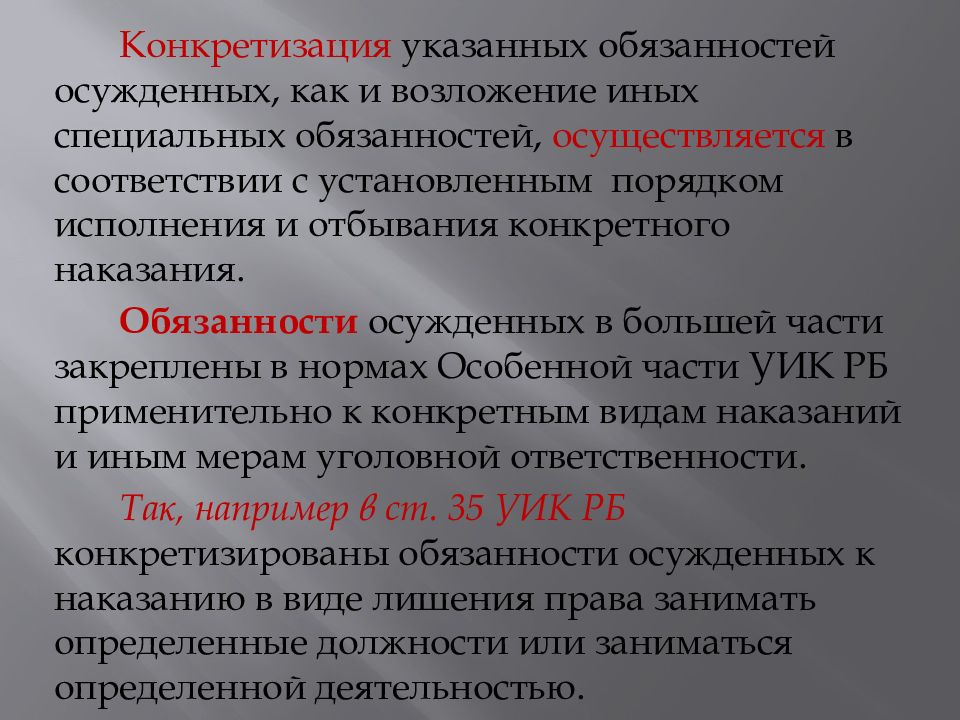 Конкретизация указанных обязанностей осужденных, как и возложение иных специальных обязанностей, осуществляется в соответствии с установленным  порядком исполнения и отбывания конкретного наказания.

Обязанности осужденных в большей части закреплены в нормах Особенной части УИК РБ применительно к конкретным видам наказаний и иным мерам уголовной ответственности.

Так, например в ст. 35 УИК РБ конкретизированы обязанности осужденных к наказанию в виде лишения права занимать определенные должности или заниматься определенной деятельностью.